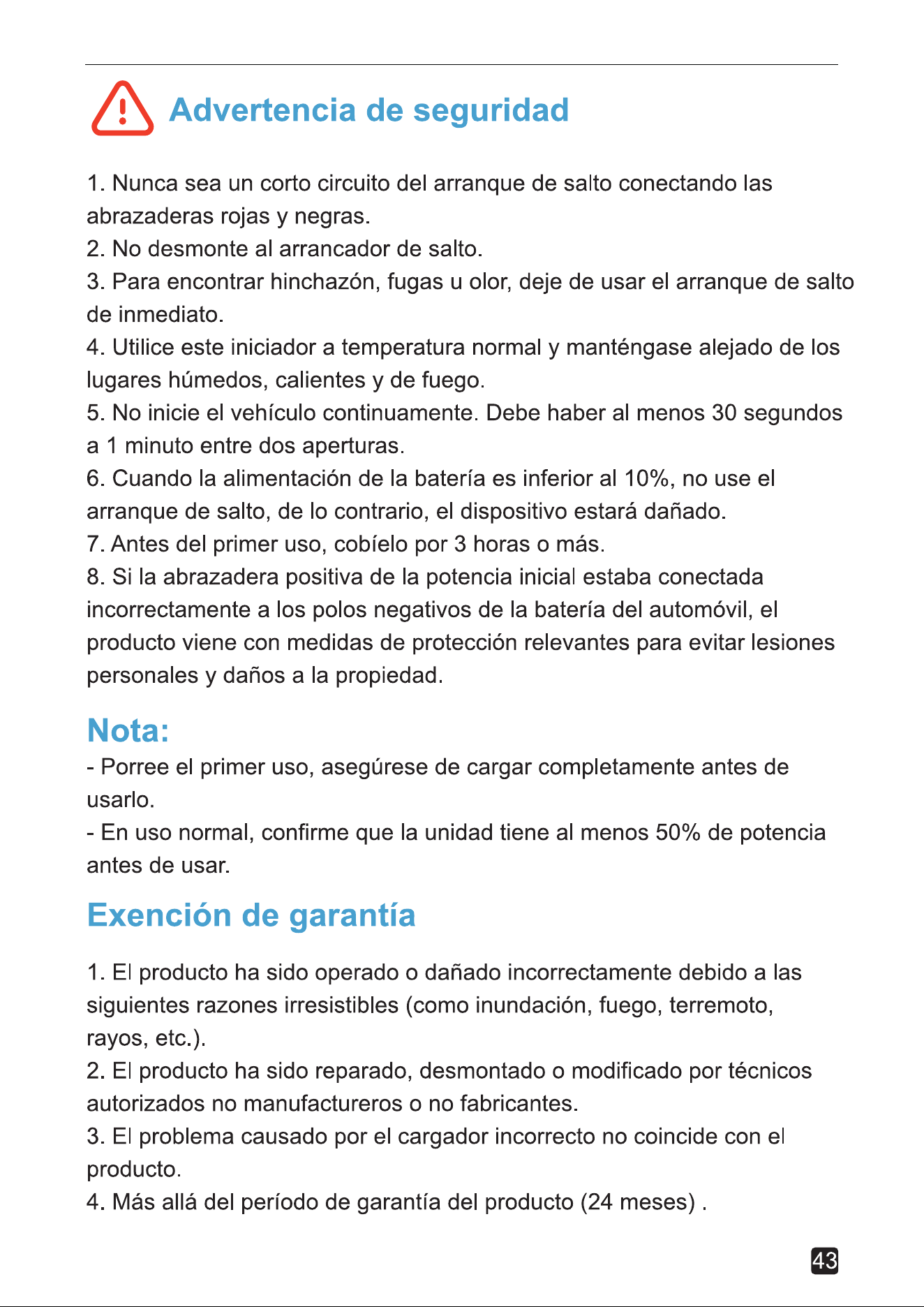 Advertencia de seguridad

1. Nunca sea un corto circuito del arranque de salto conectando las abrazaderas rojas y negras.
2. No desmonte al arrancador de salto.
3. Para encontrar hinchazón, fugas u olor, deje de usar el arranque de salto de inmediato.
4. Utilice este iniciador a temperatura normal y manténgase alejado de los lugares húmedos, calientes y de fuego.
5. No inicie el vehículo continuamente. Debe haber al menos 30 segundos a 1 minuto entre dos aperturas.
6. Cuando la alimentación de la batería es inferior al 10%, no use el arranque de salto, de lo contrario, el dispositivo estará dañado.
7. Antes del primer uso, cobíelo por 3 horas o más.
8. Si la abrazadera positiva de la potencia inicial estaba conectada incorrectamente a los polos negativos de la batería del automóvil, el producto viene con medidas de protección relevantes para evitar lesiones personales y daños a la propiedad.

Nota:
- Porree el primer uso, asegúrese de cargar completamente antes de usarlo.
- En uso normal, confirme que la unidad tiene al menos 50% de potencia antes de usar.

Exención de garantía

1. El producto ha sido operado o dañado incorrectamente debido a las siguientes razones irresistibles (como inundación, fuego, terremoto, rayos, etc.).
2. El producto ha sido reparado, desmontado o modificado por técnicos autorizados no manufactureros o no fabricantes.
3. El problema causado por el cargador incorrecto no coincide con el producto.
4. Más allá del período de garantía del producto (24 meses) .

43